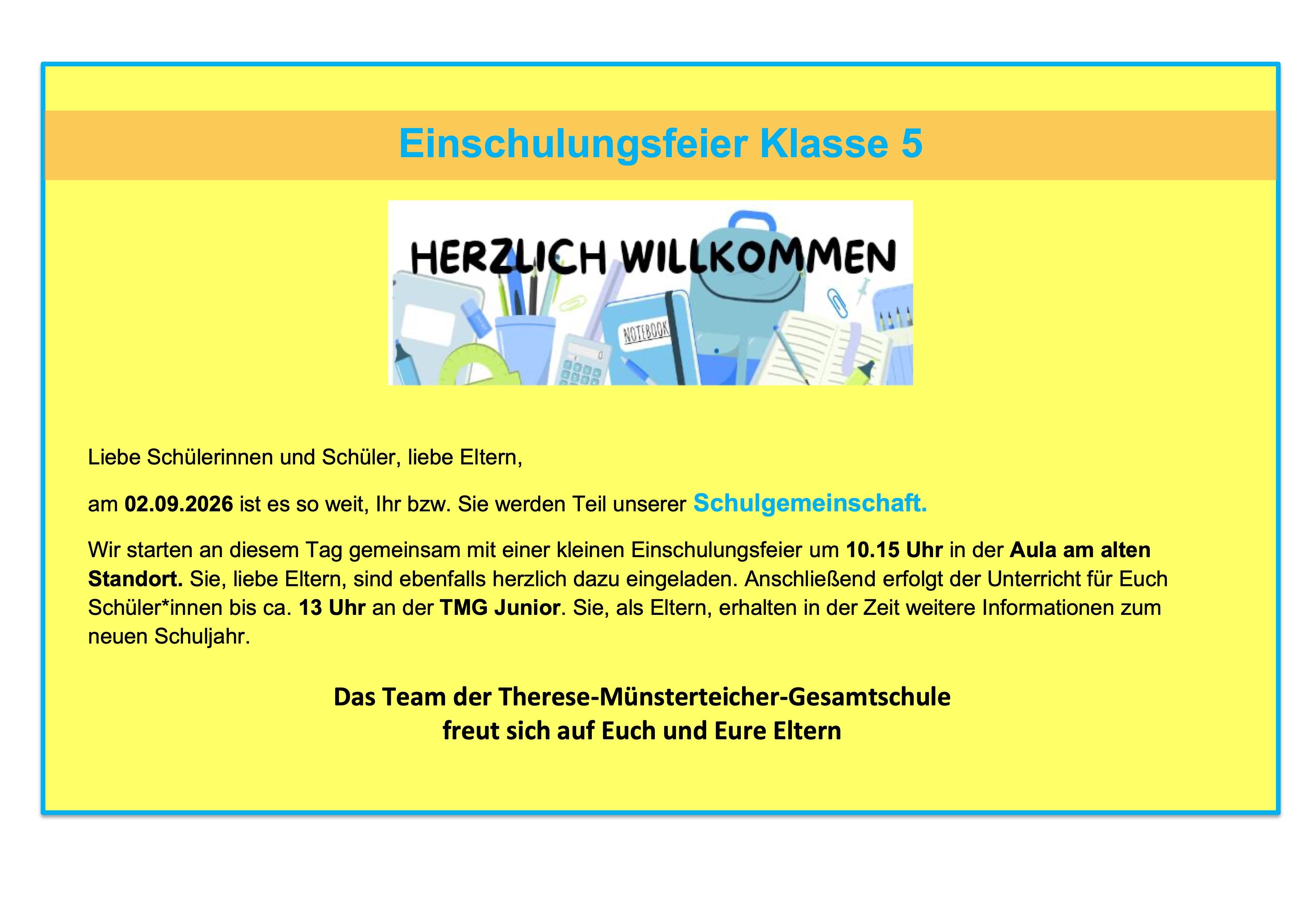 Einschulungsfeier Klasse 5

HERZLICH WILLKOMMEN

NOTEBOOK

Liebe Schülerinnen und Schüler, liebe Eltern,

am 02.09.2026 ist es so weit, Ihr bzw. Sie werden Teil unserer Schulgemeinschaft.

Wir starten an diesem Tag gemeinsam mit einer kleinen Einschulungsfeier um 10.15 Uhr in der Aula am alten Standort. Sie, liebe Eltern, sind ebenfalls herzlich dazu eingeladen. Anschließend erfolgt der Unterricht für Euch Schüler*innen bis ca. 13 Uhr an der TMG Junior. Sie, als Eltern, erhalten in der Zeit weitere Informationen zum neuen Schuljahr.

Das Team der Therese-Münsterteicher-Gesamtschule
freut sich auf Euch und Eure Eltern